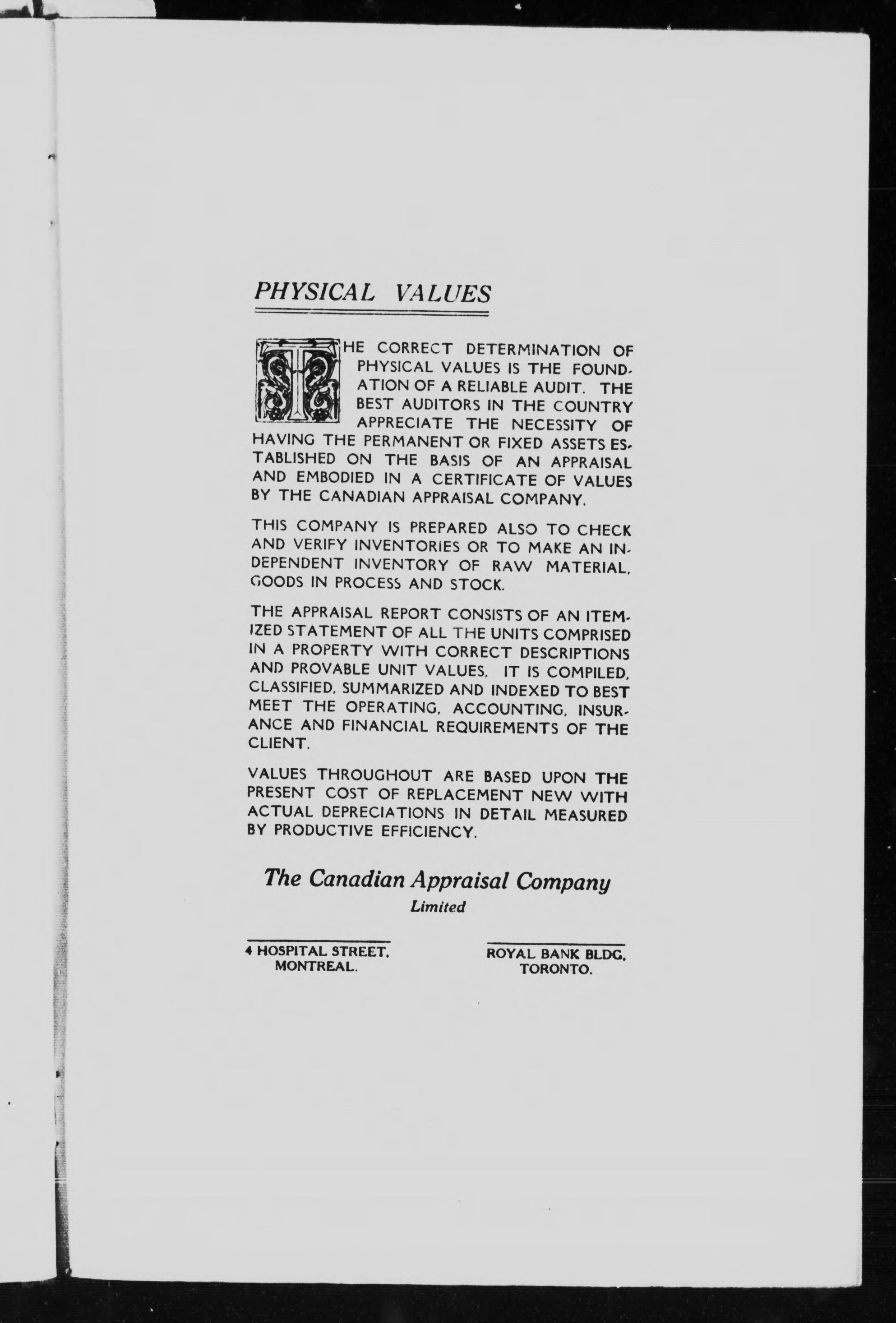 PHYSICAL VALUES

THE CORRECT DETERMINATION OF PHYSICAL VALUES IS THE FOUNDATION OF A RELIABLE AUDIT. THE BEST AUDITORS IN THE COUNTRY APPRECIATE THE NECESSITY OF HAVING THE PERMANENT OR FIXED ASSETS ESTABLISHED ON THE BASIS OF AN APPRAISAL AND EMBODIED IN A CERTIFICATE OF VALUES BY THE CANADIAN APPRAISAL COMPANY.

THIS COMPANY IS PREPARED ALSO TO CHECK AND VERIFY INVENTORIES OR TO MAKE AN INDEPENDENT INVENTORY OF RAW MATERIAL, GOODS IN PROCESS AND STOCK.

THE APPRAISAL REPORT CONSISTS OF AN ITEMIZED STATEMENT OF ALL THE UNITS COMPRISED IN A PROPERTY WITH CORRECT DESCRIPTIONS AND PROVABLE UNIT VALUES. IT IS COMPILED, CLASSIFIED, SUMMARIZED AND INDEXED TO BEST MEET THE OPERATING, ACCOUNTING, INSURANCE AND FINANCIAL REQUIREMENTS OF THE CLIENT.

VALUES THROUGHOUT ARE BASED UPON THE PRESENT COST OF REPLACEMENT NEW WITH ACTUAL DEPRECIATIONS IN DETAIL MEASURED BY PRODUCTIVE EFFICIENCY.

The Canadian Appraisal Company
Limited

4 HOSPITAL STREET, MONTREAL.

ROYAL BANK BLDG, TORONTO.